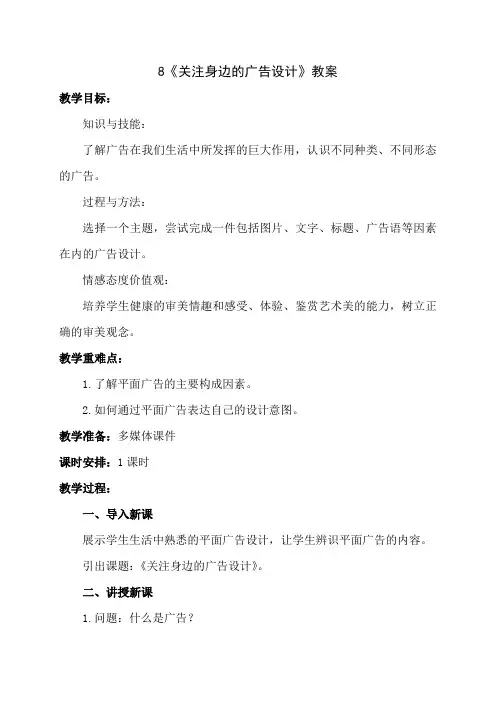 8《关注身边的广告设计》教案

教学目标：

知识与技能：

了解广告在我们生活中所发挥的巨大作用，认识不同种类、不同形态的广告。

过程与方法：

选择一个主题，尝试完成一件包括图片、文字、标题、广告语等因素在内的广告设计。

情感态度价值观：

培养学生健康的审美情趣和感受、体验、鉴赏艺术美的能力，树立正确的审美观念。

教学重难点：

1.了解平面广告的主要构成因素。

2.如何通过平面广告表达自己的设计意图。

教学准备：多媒体课件

课时安排：1课时

教学过程：

一、导入新课

展示学生生活中熟悉的平面广告设计，让学生辨识平面广告的内容。

引出课题：《关注身边的广告设计》。

二、讲授新课

1.问题：什么是广告？